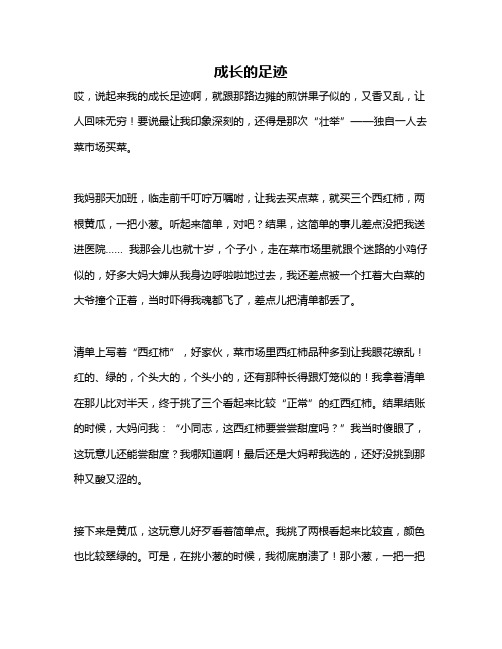 成长的足迹

哎，说起来我的成长足迹啊，就跟那路边摊的煎饼果子似的，又香又乱，让人回味无穷！要说最让我印象深刻的，还得是那次“壮举”——独自一人去菜市场买菜。

我妈那天加班，临走前千叮咛万嘱咐，让我去买点菜，就买三个西红柿，两根黄瓜，一把小葱。听起来简单，对吧？结果，这简单的事儿差点没把我送进医院…… 我那会儿也就十岁，个子小，走在菜市场里就跟个迷路的小鸡仔似的，好多大妈大婶从我身边呼啦啦地过去，我还差点被一个扛着大白菜的大爷撞个正着，当时吓得我魂都飞了，差点儿把清单都丢了。

清单上写着“西红柿”，好家伙，菜市场里西红柿品种多到让我眼花缭乱！红的、绿的，个头大的，个头小的，还有那种长得跟灯笼似的！我拿着清单在那儿比对半天，终于挑了三个看起来比较“正常”的红西红柿。结果结账的时候，大妈问我：“小同志，这西红柿要尝尝甜度吗？”我当时傻眼了，这玩意儿还能尝甜度？我哪知道啊！最后还是大妈帮我选的，还好没挑到那种又酸又涩的。

接下来是黄瓜，这玩意儿好歹看着简单点。我挑了两根看起来比较直，颜色也比较翠绿的。可是，在挑小葱的时候，我彻底崩溃了！那小葱，一把一把